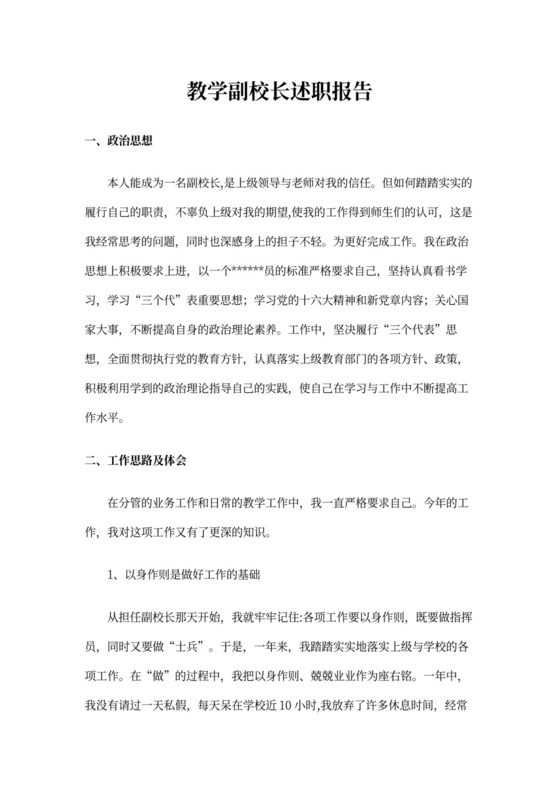 教学副校长述职报告

一、政治思想

本人能成为一名副校长,是上级领导与老师对我的信任。但如何踏踏实实的履行自己的职责，不辜负上级对我的期望,使我的工作得到师生们的认可，这是我经常思考的问题，同时也深感身上的担子不轻。为更好完成工作。我在政治思想上积极要求上进，以一个******员的标准严格要求自己，坚持认真看书学习，学习“三个代”表重要思想；学习党的十六大精神和新党章内容；关心国家大事，不断提高自身的政治理论素养。工作中，坚决履行“三个代表”思想，全面贯彻执行党的教育方针，认真落实上级教育部门的各项方针、政策，积极利用学到的政治理论指导自己的实践，使自己在学习与工作中不断提高工作水平。

二、工作思路及体会

在分管的业务工作和日常的教学工作中，我一直严格要求自己。今年的工作，我对这项工作又有了更深的知识。

1、以身作则是做好工作的基础

从担任副校长那天开始，我就牢牢记住:各项工作要以身作则，既要做指挥员，同时又要做“士兵”。于是，一年来，我踏踏实实地落实上级与学校的各项工作。在“做”的过程中，我把以身作则、兢兢业业作为座右铭。一年中，我没有请过一天私假，每天呆在学校近 10 小时,我放弃了许多休息时间，经常